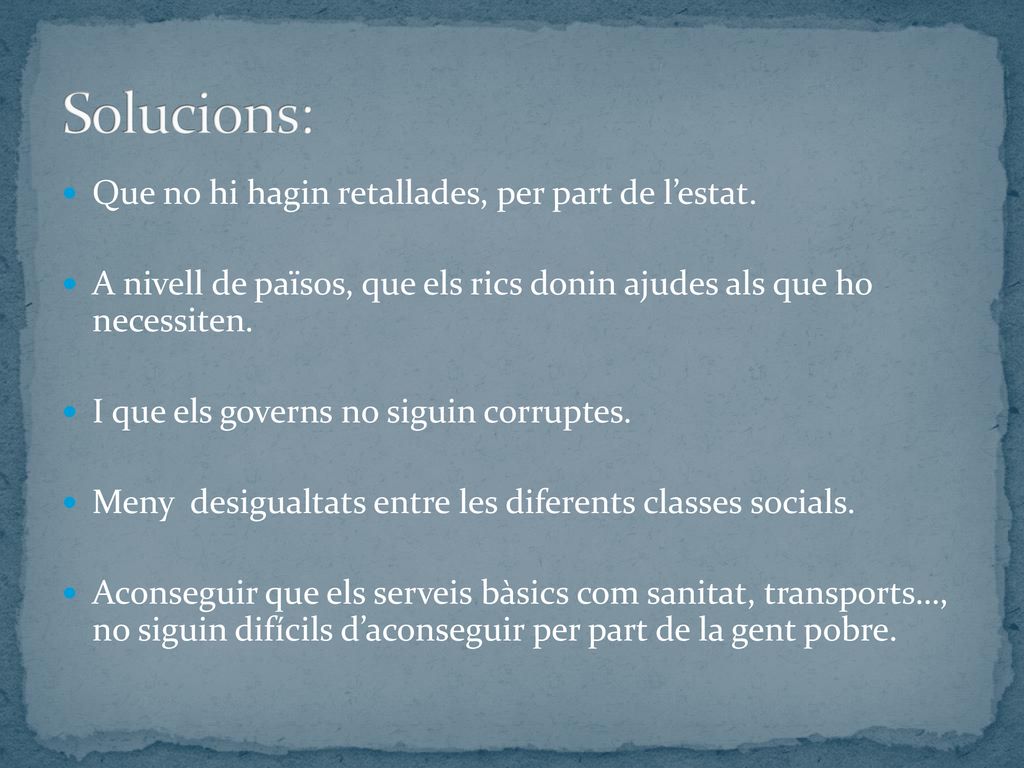 Solucions:

Que no hi hagin retallades, per part de l’estat.

A nivell de països, que els rics donin ajudes als que ho necessiten.

I que els governs no siguin corruptes.

Meny  desigualtats entre les diferents classes socials.

Aconseguir que els serveis bàsics com sanitat, transports…, no siguin difícils d’aconseguir per part de la gent pobre.